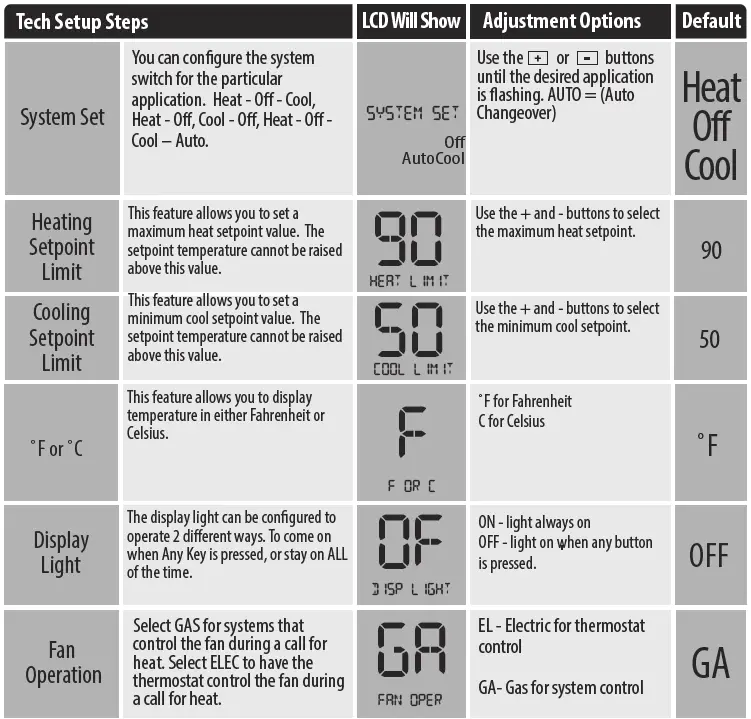 | Tech Setup Steps | | LCD Will Show | Adjustment Options | Default |
|---|---|---|---|---|
| System Set | You can configure the system switch for the particular application. Heat - Off - Cool, Heat - Off, Cool - Off, Heat - Off - Cool – Auto. | SYSTEM SET Off AutoCool | Use the + or - buttons until the desired application is flashing. AUTO = (Auto Changeover) | Heat Off Cool |
| Heating Setpoint Limit | This feature allows you to set a maximum heat setpoint value. The setpoint temperature cannot be raised above this value. | 90 HEAT LIMIT | Use the + and - buttons to select the maximum heat setpoint. | 90 |
| Cooling Setpoint Limit | This feature allows you to set a minimum cool setpoint value. The setpoint temperature cannot be raised above this value. | 50 COOL LIMIT | Use the + and - buttons to select the minimum cool setpoint. | 50 |
| °F or °C | This feature allows you to display temperature in either Fahrenheit or Celsius. | F F OR C | °F for Fahrenheit C for Celsius | °F |
| Display Light | The display light can be configured to operate 2 different ways. To come on when Any Key is pressed, or stay on ALL of the time. | OF DISP LIGHT | ON - light always on OFF - light on when any button is pressed. | OFF |
| Fan Operation | Select GAS for systems that control the fan during a call for heat. Select ELEC to have the thermostat control the fan during a call for heat. | GA FAN OPER | EL - Electric for thermostat control GA- Gas for system control | GA |